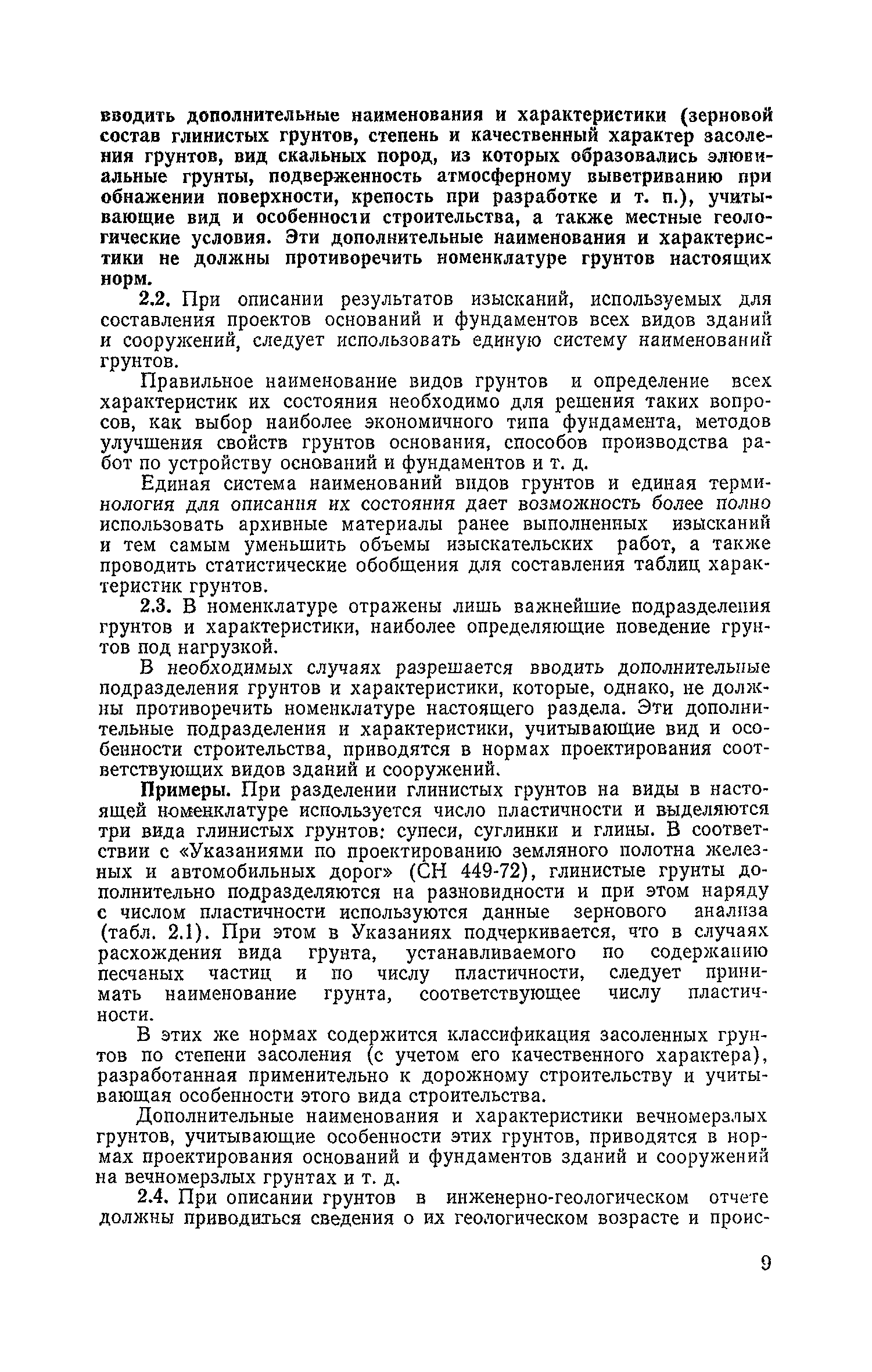 вводить дополнительные наименования и характеристики (зерновой состав глинистых грунтов, степень и качественный характер засоления грунтов, вид скальных пород, из которых образовались элювиальные грунты, подверженность атмосферному выветриванию при обнажении поверхности, крепость при разработке и т. п.), учитывающие вид и особенности строительства, а также местные геологические условия. Эти дополнительные наименования и характеристики не должны противоречить номенклатуре грунтов настоящих норм.

2.2. При описании результатов изысканий, используемых для составления проектов оснований и фундаментов всех видов зданий и сооружений, следует использовать единую систему наименований грунтов.

Правильное наименование видов грунтов и определение всех характеристик их состояния необходимо для решения таких вопросов, как выбор наиболее экономичного типа фундамента, методов улучшения свойств грунтов основания, способов производства работ по устройству оснований и фундаментов и т. д.

Единая система наименований видов грунтов и единая терминология для описания их состояния дает возможность более полно использовать архивные материалы ранее выполненных изысканий и тем самым уменьшить объемы изыскательских работ, а также проводить статистические обобщения для составления таблиц характеристик грунтов.

2.3. В номенклатуре отражены лишь важнейшие подразделения грунтов и характеристики, наиболее определяющие поведение грунтов под нагрузкой.

В необходимых случаях разрешается вводить дополнительные подразделения грунтов и характеристики, которые, однако, не должны противоречить номенклатуре настоящего раздела. Эти дополнительные подразделения и характеристики, учитывающие вид и особенности строительства, приводятся в нормах проектирования соответствующих видов зданий и сооружений.

Примеры. При разделении глинистых грунтов на виды в настоящей номенклатуре используется число пластичности и выделяются три вида глинистых грунтов: супеси, суглинки и глины. В соответствии с «Указаниями по проектированию земляного полотна железных и автомобильных дорог» (СН 449-72), глинистые грунты дополнительно подразделяются на разновидности и при этом наряду с числом пластичности используются данные зернового анализа (табл. 2.1). При этом в Указаниях подчеркивается, что в случаях расхождения вида грунта, устанавливаемого по содержанию песчаных частиц и по числу пластичности, следует принимать наименование грунта, соответствующее числу пластичности.

В этих же нормах содержится классификация засоленных грунтов по степени засоления (с учетом его качественного характера), разработанная применительно к дорожному строительству и учитывающая особенности этого вида строительства.

Дополнительные наименования и характеристики вечномерзлых грунтов, учитывающие особенности этих грунтов, приводятся в нормах проектирования оснований и фундаментов зданий и сооружений на вечномерзлых грунтах и т. д.

2.4. При описании грунтов в инженерно-геологическом отчете должны приводиться сведения о их геологическом возрасте и проис-

9